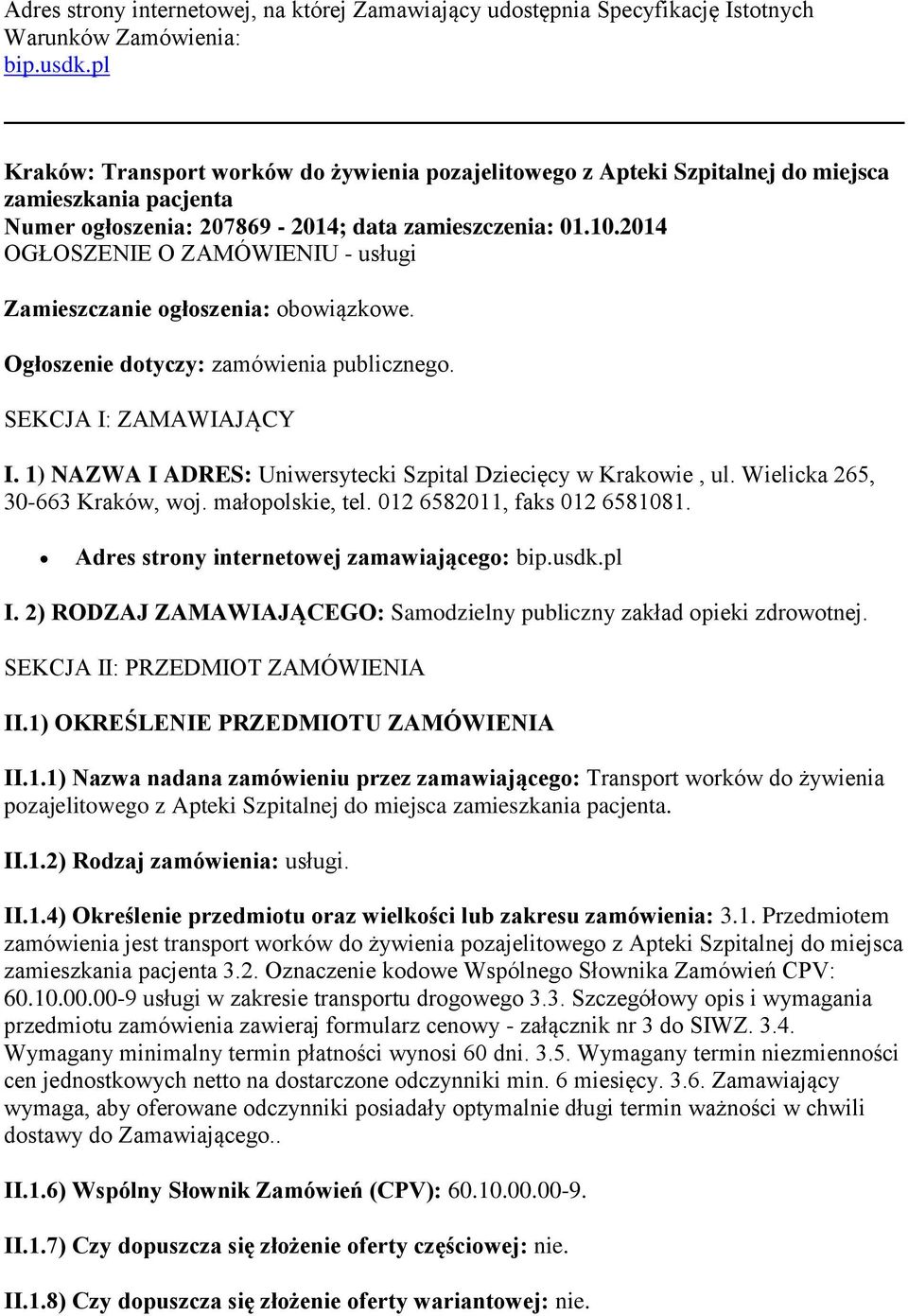 Adres strony internetowej, na której Zamawiający udostępnia Specyfikację Istotnych Warunków Zamówienia:
bip.usdk.pl

Kraków: Transport worków do żywienia pozajelitowego z Apteki Szpitalnej do miejsca zamieszkania pacjenta
Numer ogłoszenia: 207869 - 2014; data zamieszczenia: 01.10.2014
OGŁOSZENIE O ZAMÓWIENIU - usługi

Zamieszczanie ogłoszenia: obowiązkowe.

Ogłoszenie dotyczy: zamówienia publicznego.

SEKCJA I: ZAMAWIAJĄCY

I. 1) NAZWA I ADRES: Uniwersytecki Szpital Dziecięcy w Krakowie , ul. Wielicka 265, 30-663 Kraków, woj. małopolskie, tel. 012 6582011, faks 012 6581081.

• Adres strony internetowej zamawiającego: bip.usdk.pl

I. 2) RODZAJ ZAMAWIAJĄCEGO: Samodzielny publiczny zakład opieki zdrowotnej.

SEKCJA II: PRZEDMIOT ZAMÓWIENIA

II.1) OKREŚLENIE PRZEDMIOTU ZAMÓWIENIA

II.1.1) Nazwa nadana zamówieniu przez zamawiającego: Transport worków do żywienia pozajelitowego z Apteki Szpitalnej do miejsca zamieszkania pacjenta.

II.1.2) Rodzaj zamówienia: usługi.

II.1.4) Określenie przedmiotu oraz wielkości lub zakresu zamówienia: 3.1. Przedmiotem zamówienia jest transport worków do żywienia pozajelitowego z Apteki Szpitalnej do miejsca zamieszkania pacjenta 3.2. Oznaczenie kodowe Wspólnego Słownika Zamówień CPV: 60.10.00.00-9 usługi w zakresie transportu drogowego 3.3. Szczegółowy opis i wymagania przedmiotu zamówienia zawieraj formularz cenowy - załącznik nr 3 do SIWZ. 3.4. Wymagany minimalny termin płatności wynosi 60 dni. 3.5. Wymagany termin niezmienności cen jednostkowych netto na dostarczone odczynniki min. 6 miesięcy. 3.6. Zamawiający wymaga, aby oferowane odczynniki posiadały optymalnie długi termin ważności w chwili dostawy do Zamawiającego..

II.1.6) Wspólny Słownik Zamówień (CPV): 60.10.00.00-9.

II.1.7) Czy dopuszcza się złożenie oferty częściowej: nie.

II.1.8) Czy dopuszcza się złożenie oferty wariantowej: nie.